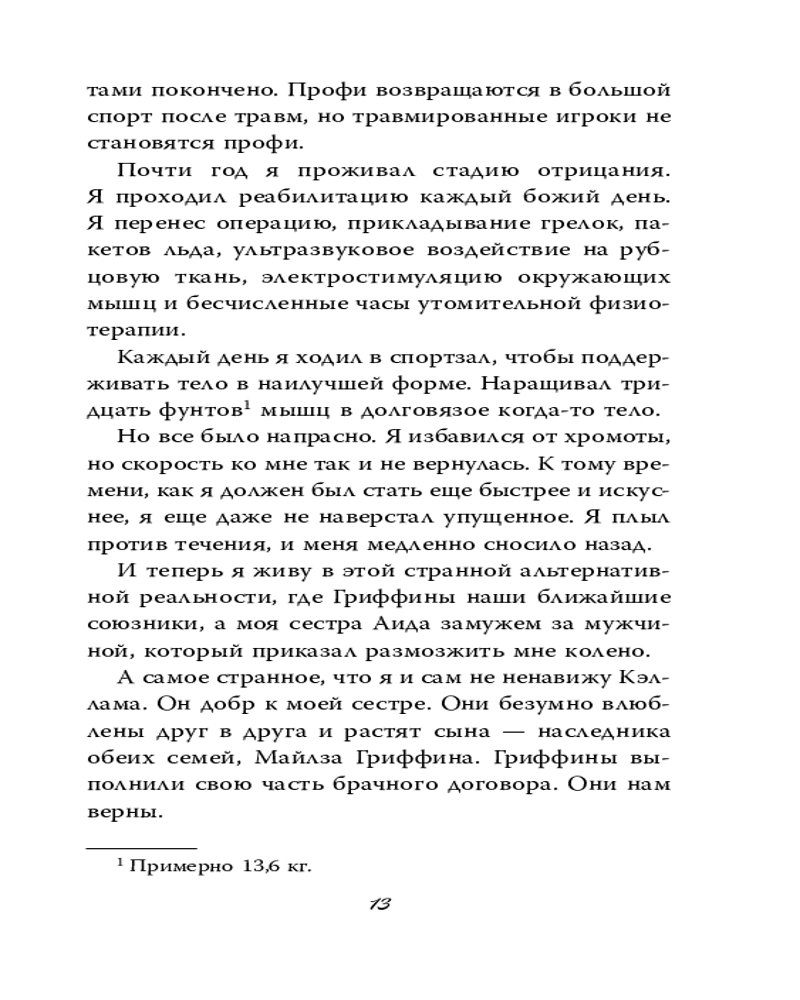 тами покончено. Профи возвращаются в большой спорт после травм, но травмированные игроки не становятся профи.

Почти год я проживал стадию отрицания. Я проходил реабилитацию каждый божий день. Я перенес операцию, прикладывание грелок, пакетов льда, ультразвуковое воздействие на рубцовую ткань, электростимуляцию окружающих мышц и бесчисленные часы утомительной физиотерапии.

Каждый день я ходил в спортзал, чтобы поддерживать тело в наилучшей форме. Наращивал тридцать фунтов$^1$ мышц в долговязое когда-то тело.

Но все было напрасно. Я избавился от хромоты, но скорость ко мне так и не вернулась. К тому времени, как я должен был стать еще быстрее и искуснее, я еще даже не наверстал упущенное. Я плыл против течения, и меня медленно сносило назад.

И теперь я живу в этой странной альтернативной реальности, где Гриффины наши ближайшие союзники, а моя сестра Аида замужем за мужчиной, который приказал размозжить мне колено.

А самое странное, что я и сам не ненавижу Кэллама. Он добр к моей сестре. Они безумно влюблены друг в друга и растят сына — наследника обеих семей, Майлза Гриффина. Гриффины выполнили свою часть брачного договора. Они нам верны.

$^1$ Примерно 13,6 кг.

13